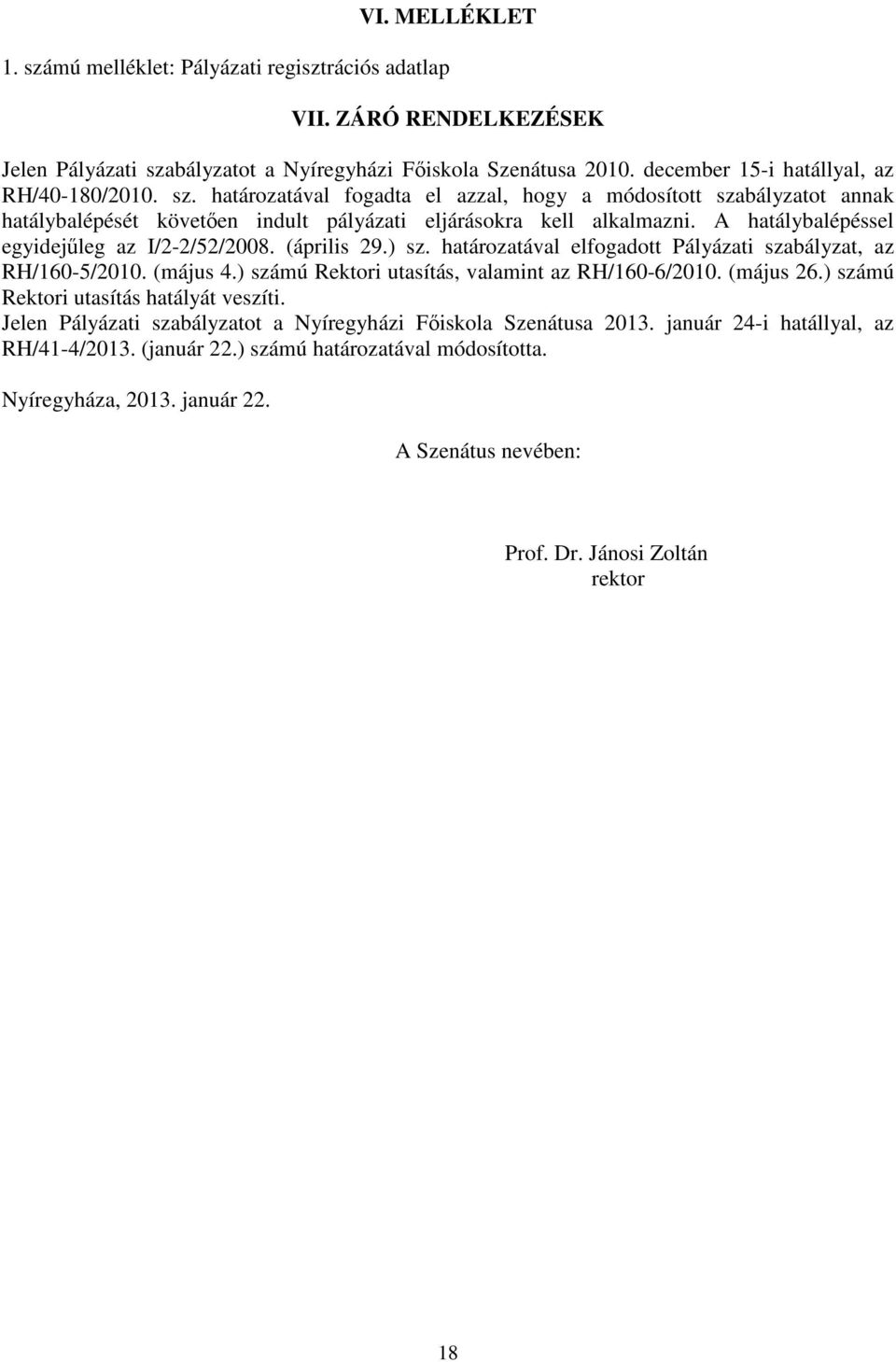 VI. MELLÉKLET

1. számú melléklet: Pályázati regisztrációs adatlap

VII. ZÁRÓ RENDELKEZÉSEK

Jelen Pályázati szabályzatot a Nyíregyházi Főiskola Szenátusa 2010. december 15-i hatállyal, az RH/40-180/2010. sz. határozatával fogadta el azzal, hogy a módosított szabályzatot annak hatálybalépését követően indult pályázati eljárásokra kell alkalmazni. A hatálybalépéssel egyidejűleg az I/2-2/52/2008. (április 29.) sz. határozatával elfogadott Pályázati szabályzat, az RH/160-5/2010. (május 4.) számú Rektori utasítás, valamint az RH/160-6/2010. (május 26.) számú Rektori utasítás hatályát veszíti.
Jelen Pályázati szabályzatot a Nyíregyházi Főiskola Szenátusa 2013. január 24-i hatállyal, az RH/41-4/2013. (január 22.) számú határozatával módosította.

Nyíregyháza, 2013. január 22.

A Szenátus nevében:

Prof. Dr. Jánosi Zoltán
rektor

18